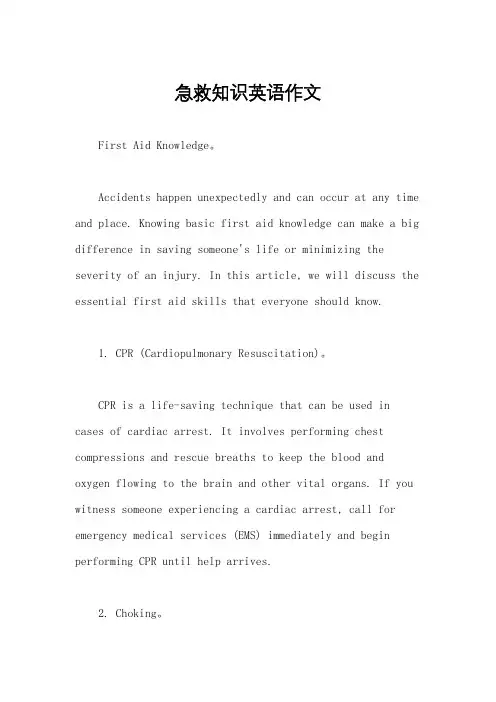 急救知识英语作文

First Aid Knowledge。

Accidents happen unexpectedly and can occur at any time and place. Knowing basic first aid knowledge can make a big difference in saving someone's life or minimizing the severity of an injury. In this article, we will discuss the essential first aid skills that everyone should know.

1. CPR (Cardiopulmonary Resuscitation)。

CPR is a life-saving technique that can be used in cases of cardiac arrest. It involves performing chest compressions and rescue breaths to keep the blood and oxygen flowing to the brain and other vital organs. If you witness someone experiencing a cardiac arrest, call for emergency medical services (EMS) immediately and begin performing CPR until help arrives.

2. Choking。